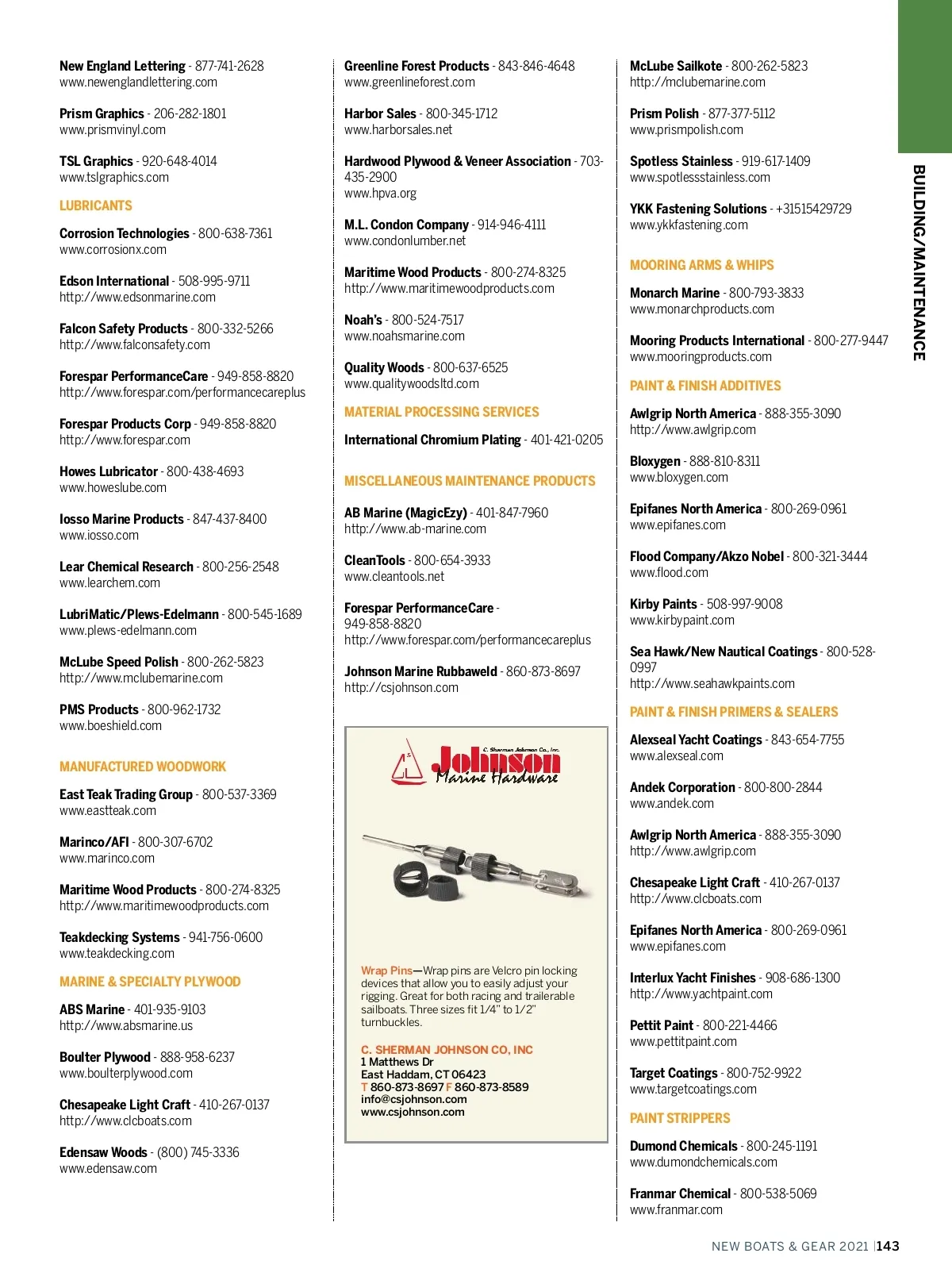 New England Lettering - 877-741-2628
www.newenglandlettering.com

Prism Graphics - 206-282-1801
www.prismvinyl.com

TSL Graphics - 920-648-4014
www.tslgraphics.com

LUBRICANTS

Corrosion Technologies - 800-638-7361
www.corrosionx.com

Edson International - 508-995-9711
http://www.edsonmarine.com

Falcon Safety Products - 800-332-5266
http://www.falconsafety.com

Forespar PerformanceCare - 949-858-8820
http://www.forespar.com/performancecareplus

Forespar Products Corp - 949-858-8820
http://www.forespar.com

Howes Lubricator - 800-438-4693
www.howeslube.com

Iosso Marine Products - 847-437-8400
www.iosso.com

Lear Chemical Research - 800-256-2548
www.learchem.com

LubriMatic/Plews-Edelmann - 800-545-1689
www.plews-edelmann.com

McLube Speed Polish - 800-262-5823
http://www.mclubemarine.com

PMS Products - 800-962-1732
www.boeshield.com

MANUFACTURED WOODWORK

East Teak Trading Group - 800-537-3369
www.eastteak.com

Marinco/AFI - 800-307-6702
www.marinco.com

Maritime Wood Products - 800-274-8325
http://www.maritimewoodproducts.com

Teakdecking Systems - 941-756-0600
www.teakdecking.com

MARINE & SPECIALTY PLYWOOD

ABS Marine - 401-935-9103
http://www.absmarine.us

Boulter Plywood - 888-958-6237
www.boulterplywood.com

Chesapeake Light Craft - 410-267-0137
http://www.clcboats.com

Edensaw Woods - (800) 745-3336
www.edensaw.com

Greenline Forest Products - 843-846-4648
www.greenlineforest.com

Harbor Sales - 800-345-1712
www.harborsales.net

Hardwood Plywood & Veneer Association - 703-435-2900
www.hpva.org

M.L. Condon Company - 914-946-4111
www.condonlumber.net

Maritime Wood Products - 800-274-8325
http://www.maritimewoodproducts.com

Noah's - 800-524-7517
www.noahsmarine.com

Quality Woods - 800-637-6525
www.qualitywoodsltd.com

MATERIAL PROCESSING SERVICES

International Chromium Plating - 401-421-0205

MISCELLANEOUS MAINTENANCE PRODUCTS

AB Marine (MagicEzy) - 401-847-7960
http://www.ab-marine.com

CleanTools - 800-654-3933
www.cleantools.net

Forespar PerformanceCare - 949-858-8820
http://www.forespar.com/performancecareplus

Johnson Marine Rubbaweld - 860-873-8697
http://csjohnson.com

C. Sherman Johnson Co., Inc.
Johnson Marine Hardware

Wrap Pins—Wrap pins are Velcro pin locking devices that allow you to easily adjust your rigging. Great for both racing and trailerable sailboats. Three sizes fit 1/4" to 1/2" turnbuckles.

C. SHERMAN JOHNSON CO, INC
1 Matthews Dr
East Haddam, CT 06423
T 860-873-8697 F 860-873-8589
info@csjohnson.com
www.csjohnson.com

McLube Sailkote - 800-262-5823
http://mclubemarine.com

Prism Polish - 877-377-5112
www.prismpolish.com

Spotless Stainless - 919-617-1409
www.spotlessstainless.com

YKK Fastening Solutions - +31515429729
www.ykkfastening.com

MOORING ARMS & WHIPS

Monarch Marine - 800-793-3833
www.monarchproducts.com

Mooring Products International - 800-277-9447
www.mooringproducts.com

PAINT & FINISH ADDITIVES

Awlgrip North America - 888-355-3090
http://www.awlgrip.com

Bloxygen - 888-810-8311
www.bloxygen.com

Epifanes North America - 800-269-0961
www.epifanes.com

Flood Company/Akzo Nobel - 800-321-3444
www.flood.com

Kirby Paints - 508-997-9008
www.kirbypaint.com

Sea Hawk/New Nautical Coatings - 800-528-0997
http://www.seahawkpaints.com

PAINT & FINISH PRIMERS & SEALERS

Alexseal Yacht Coatings - 843-654-7755
www.alexseal.com

Andek Corporation - 800-800-2844
www.andek.com

Awlgrip North America - 888-355-3090
http://www.awlgrip.com

Chesapeake Light Craft - 410-267-0137
http://www.clcboats.com

Epifanes North America - 800-269-0961
www.epifanes.com

Interlux Yacht Finishes - 908-686-1300
http://www.yachtpaint.com

Pettit Paint - 800-221-4466
www.pettitpaint.com

Target Coatings - 800-752-9922
www.targetcoatings.com

PAINT STRIPPERS

Dumond Chemicals - 800-245-1191
www.dumondchemicals.com

Franmar Chemical - 800-538-5069
www.franmar.com

BUILDING/MAINTENANCE

NEW BOATS & GEAR 2021 | 143